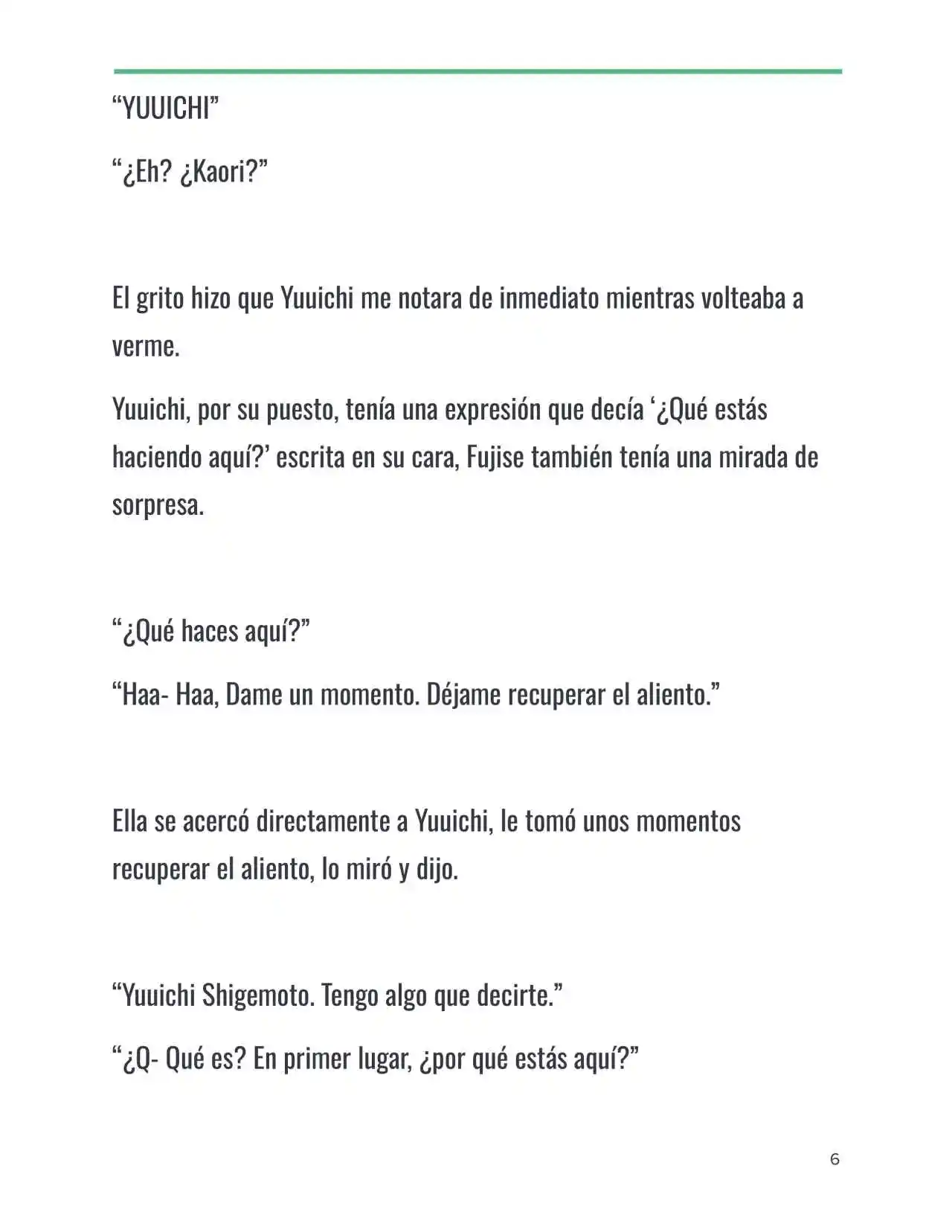 “YUUICHI”

“¿Eh? ¿Kaori?”

El grito hizo que Yuuichi me notara de inmediato mientras volteaba a verme.

Yuuichi, por su puesto, tenía una expresión que decía ‘¿Qué estás haciendo aquí?’ escrita en su cara, Fujise también tenía una mirada de sorpresa.

“¿Qué haces aquí?”

“Haa- Haa, Dame un momento. Déjame recuperar el aliento.”

Ella se acercó directamente a Yuuichi, le tomó unos momentos recuperar el aliento, lo miró y dijo.

“Yuuichi Shigemoto. Tengo algo que decirte.”

“¿Q- Qué es? En primer lugar, ¿por qué estás aquí?”

6